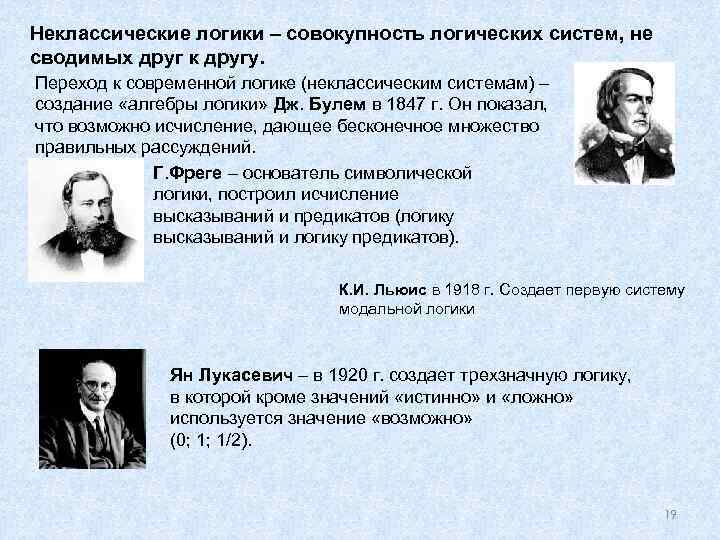 Неклассические логики – совокупность логических систем, не сводимых друг к другу.

Переход к современной логике (неклассическим системам) – создание «алгебры логики» Дж. Булем в 1847 г. Он показал, что возможно исчисление, дающее бесконечное множество правильных рассуждений.

Г.Фреге – основатель символической логики, построил исчисление высказываний и предикатов (логику высказываний и логику предикатов).

К.И. Льюис в 1918 г. Создает первую систему модальной логики

Ян Лукасевич – в 1920 г. создает трехзначную логику, в которой кроме значений «истинно» и «ложно» используется значение «возможно» (0; 1; 1/2).

19